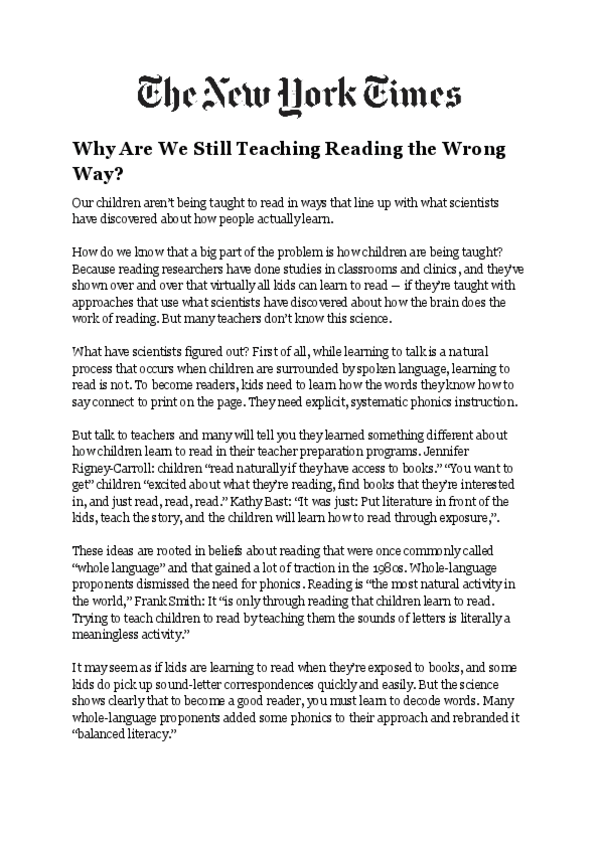 The New York Times

Why Are We Still Teaching Reading the Wrong Way?

Our children aren't being taught to read in ways that line up with what scientists have discovered about how people actually learn.

How do we know that a big part of the problem is how children are being taught? Because reading researchers have done studies in classrooms and clinics, and they've shown over and over that virtually all kids can learn to read — if they're taught with approaches that use what scientists have discovered about how the brain does the work of reading. But many teachers don't know this science.

What have scientists figured out? First of all, while learning to talk is a natural process that occurs when children are surrounded by spoken language, learning to read is not. To become readers, kids need to learn how the words they know how to say connect to print on the page. They need explicit, systematic phonics instruction.

But talk to teachers and many will tell you they learned something different about how children learn to read in their teacher preparation programs. Jennifer Rigney-Carroll: children "read naturally if they have access to books." "You want to get" children "excited about what they're reading, find books that they're interested in, and just read, read, read." Kathy Bast: "It was just: Put literature in front of the kids, teach the story, and the children will learn how to read through exposure,".

These ideas are rooted in beliefs about reading that were once commonly called "whole language" and that gained a lot of traction in the 1980s. Whole-language proponents dismissed the need for phonics. Reading is "the most natural activity in the world," Frank Smith: It "is only through reading that children learn to read. Trying to teach children to read by teaching them the sounds of letters is literally a meaningless activity."

It may seem as if kids are learning to read when they're exposed to books, and some kids do pick up sound-letter correspondences quickly and easily. But the science shows clearly that to become a good reader, you must learn to decode words. Many whole-language proponents added some phonics to their approach and rebranded it "balanced literacy."